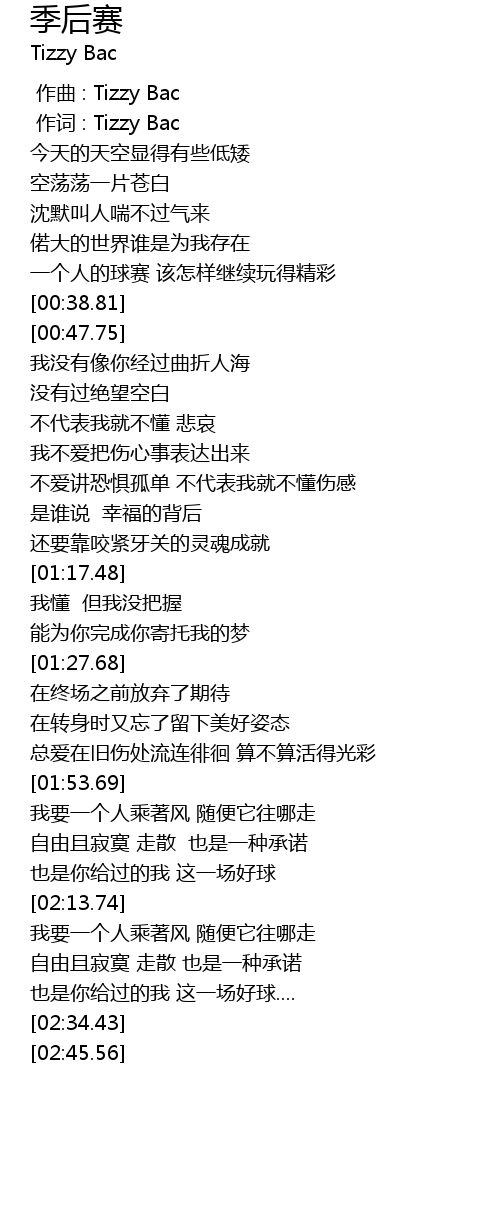 季后赛
Tizzy Bac

作曲 : Tizzy Bac
作词 : Tizzy Bac
今天的天空显得有些低矮
空荡荡一片苍白
沈默叫人喘不过气来
偌大的世界谁是为我存在
一个人的球赛 该怎样继续玩得精彩
[00:38.81]
[00:47.75]
我没有像你经过曲折人海
没有过绝望空白
不代表我就不懂 悲哀
我不爱把伤心事表达出来
不爱讲恐惧孤单 不代表我就不懂伤感
是谁说 幸福的背后
还要靠咬紧牙关的灵魂成就
[01:17.48]
我懂 但我没把握
能为你完成你寄托我的梦
[01:27.68]
在终场之前放弃了期待
在转身时又忘了留下美好姿态
总爱在旧伤处流连徘徊 算不算活得光彩
[01:53.69]
我要一个人乘著风 随便它往哪走
自由且寂寞 走散 也是一种承诺
也是你给过的我 这一场好球
[02:13.74]
我要一个人乘著风 随便它往哪走
自由且寂寞 走散 也是一种承诺
也是你给过的我 这一场好球....
[02:34.43]
[02:45.56]